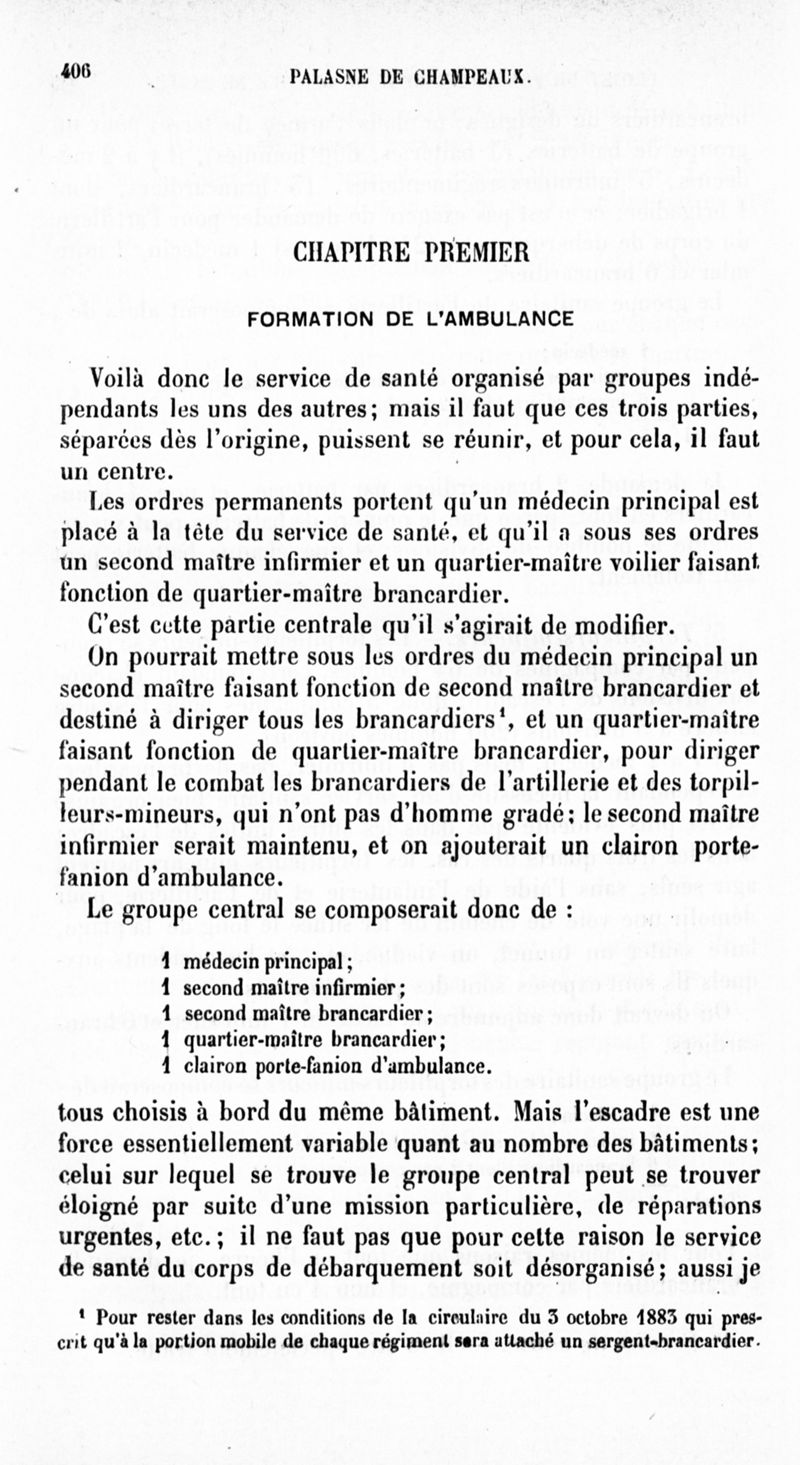 406 PALASNE DE CHAMPEAUX.

CHAPITRE PREMIER

FORMATION DE L'AMBULANCE

Voilà donc le service de santé organisé par groupes indépendants les uns des autres; mais il faut que ces trois parties, séparées dès l'origine, puissent se réunir, et pour cela, il faut un centre.

Les ordres permanents portent qu'un médecin principal est placé à la tête du service de santé, et qu'il a sous ses ordres un second maître infirmier et un quartier-maître voilier faisant fonction de quartier-maître brancardier.

C'est cette partie centrale qu'il s'agirait de modifier.

On pourrait mettre sous les ordres du médecin principal un second maître faisant fonction de second maître brancardier et destiné à diriger tous les brancardiers¹, et un quartier-maître faisant fonction de quartier-maître brancardier, pour diriger pendant le combat les brancardiers de l'artillerie et des torpilleurs-mineurs, qui n'ont pas d'homme gradé; le second maître infirmier serait maintenu, et on ajouterait un clairon porte-fanion d'ambulance.

Le groupe central se composerait donc de :

1 médecin principal;
1 second maître infirmier;
1 second maître brancardier;
1 quartier-maître brancardier;
1 clairon porte-fanion d'ambulance.

tous choisis à bord du même bâtiment. Mais l'escadre est une force essentiellement variable quant au nombre des bâtiments; celui sur lequel se trouve le groupe central peut se trouver éloigné par suite d'une mission particulière, de réparations urgentes, etc.; il ne faut pas que pour cette raison le service de santé du corps de débarquement soit désorganisé; aussi je

¹ Pour rester dans les conditions de la circulaire du 3 octobre 1883 qui prescrit qu'à la portion mobile de chaque régiment sera attaché un sergent-brancardier.